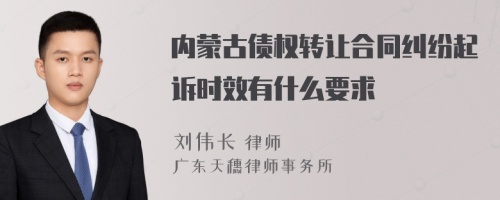 内蒙古债权转让合同纠纷起诉时效有什么要求

刘伟长 律师
广东天穗律师事务所